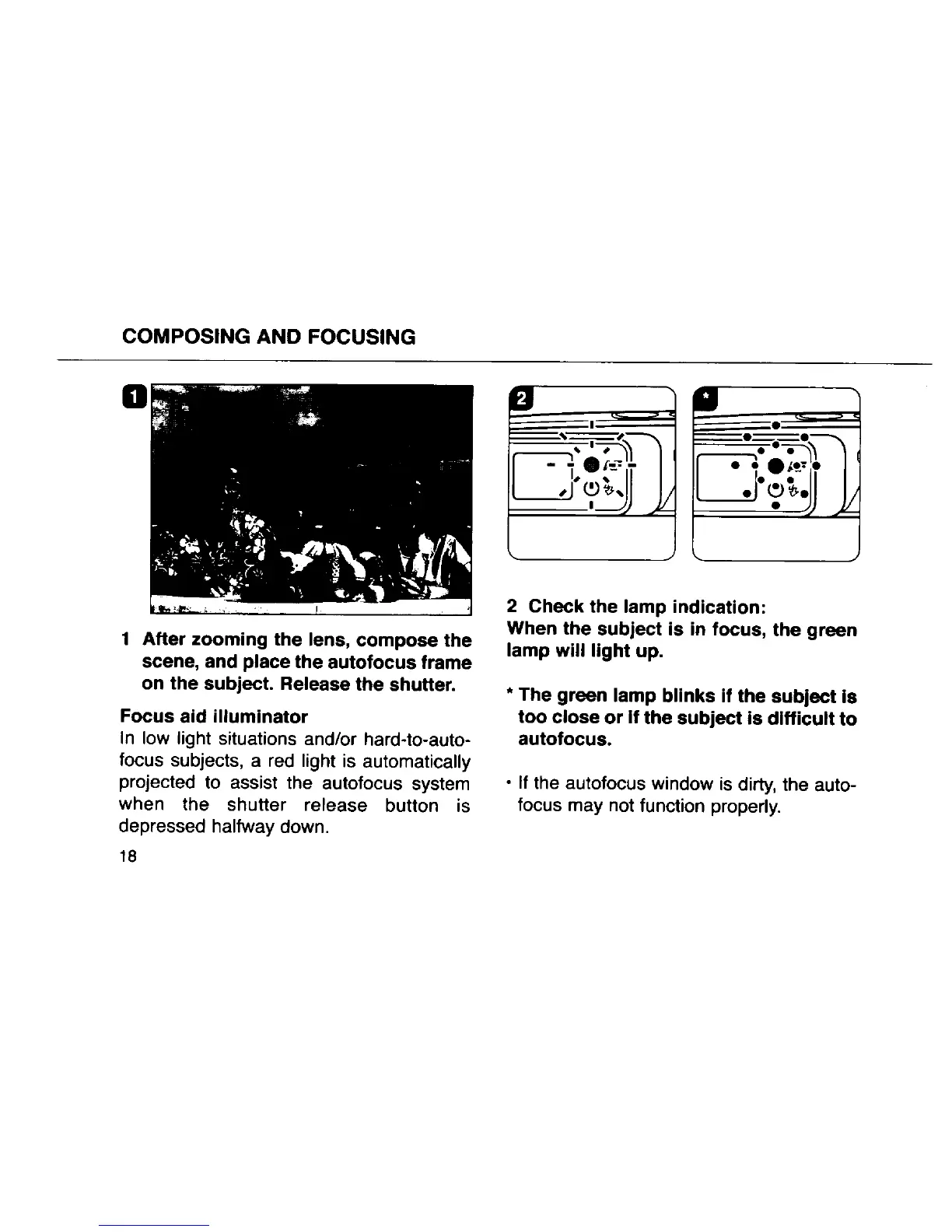 COMPOSING AND FOCUSING

1

1 After zooming the lens, compose the scene, and place the autofocus frame on the subject. Release the shutter.

Focus aid illuminator
In low light situations and/or hard-to-autofocus subjects, a red light is automatically projected to assist the autofocus system when the shutter release button is depressed halfway down.

18

2

*

2 Check the lamp indication:
When the subject is in focus, the green lamp will light up.

* The green lamp blinks if the subject is too close or if the subject is difficult to autofocus.

• If the autofocus window is dirty, the autofocus may not function properly.